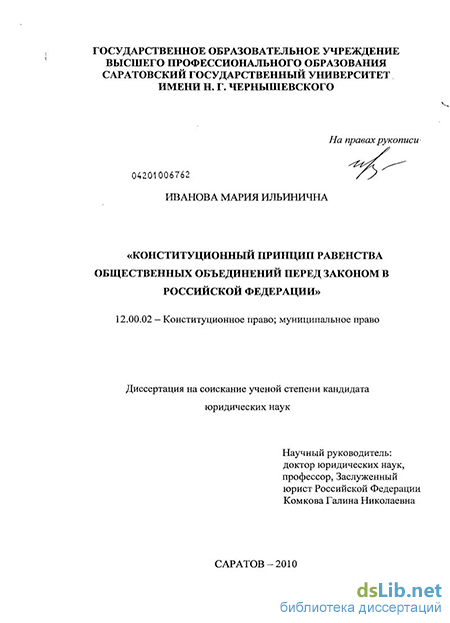 ГОСУДАРСТВЕННОЕ ОБРАЗОВАТЕЛЬНОЕ УЧРЕЖДЕНИЕ
ВЫСШЕГО ПРОФЕССИОНАЛЬНОГО ОБРАЗОВАНИЯ
САРАТОВСКИЙ ГОСУДАРСТВЕННЫЙ УНИВЕРСИТЕТ
ИМЕНИ Н. Г. ЧЕРНЫШЕВСКОГО

На правах рукописи

04201006762

ИВАНОВА МАРИЯ ИЛЬИНИЧНА

«КОНСТИТУЦИОННЫЙ ПРИНЦИП РАВЕНСТВА
ОБЩЕСТВЕННЫХ ОБЪЕДИНЕНИЙ ПЕРЕД ЗАКОНОМ В
РОССИЙСКОЙ ФЕДЕРАЦИИ»

12.00.02 – Конституционное право; муниципальное право

Диссертация на соискание ученой степени кандидата
юридических наук

Научный руководитель:
доктор юридических наук,
профессор, Заслуженный
юрист Российской Федерации
Комкова Галина Николаевна

САРАТОВ – 2010

dsLib.net
библиотека диссертаций